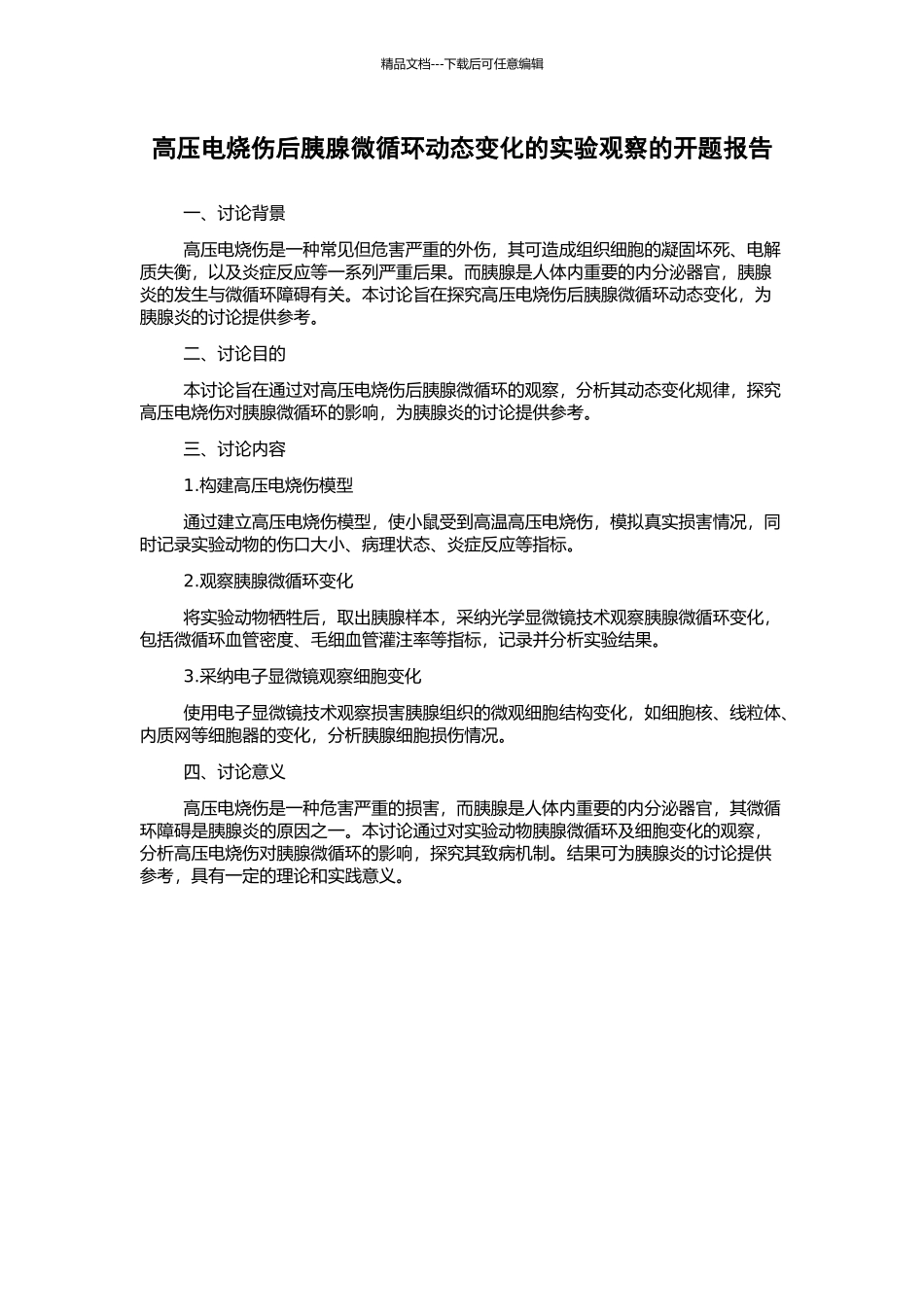 精品文档---下载后可任意编辑

高压电烧伤后胰腺微循环动态变化的实验观察的开题报告

一、讨论背景

高压电烧伤是一种常见但危害严重的外伤，其可造成组织细胞的凝固坏死、电解质失衡，以及炎症反应等一系列严重后果。而胰腺是人体内重要的内分泌器官，胰腺炎的发生与微循环障碍有关。本讨论旨在探究高压电烧伤后胰腺微循环动态变化，为胰腺炎的讨论提供参考。

二、讨论目的

本讨论旨在通过对高压电烧伤后胰腺微循环的观察，分析其动态变化规律，探究高压电烧伤对胰腺微循环的影响，为胰腺炎的讨论提供参考。

三、讨论内容

1.构建高压电烧伤模型

通过建立高压电烧伤模型，使小鼠受到高温高压电烧伤，模拟真实损害情况，同时记录实验动物的伤口大小、病理状态、炎症反应等指标。

2.观察胰腺微循环变化

将实验动物牺牲后，取出胰腺样本，采纳光学显微镜技术观察胰腺微循环变化，包括微循环血管密度、毛细血管灌注率等指标，记录并分析实验结果。

3.采纳电子显微镜观察细胞变化

使用电子显微镜技术观察损害胰腺组织的微观细胞结构变化，如细胞核、线粒体、内质网等细胞器的变化，分析胰腺细胞损伤情况。

四、讨论意义

高压电烧伤是一种危害严重的损害，而胰腺是人体内重要的内分泌器官，其微循环障碍是胰腺炎的原因之一。本讨论通过对实验动物胰腺微循环及细胞变化的观察，分析高压电烧伤对胰腺微循环的影响，探究其致病机制。结果可为胰腺炎的讨论提供参考，具有一定的理论和实践意义。